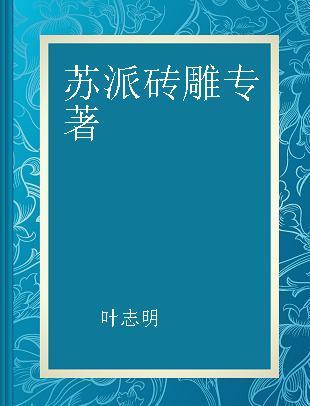 苏派砖雕专著

叶志明